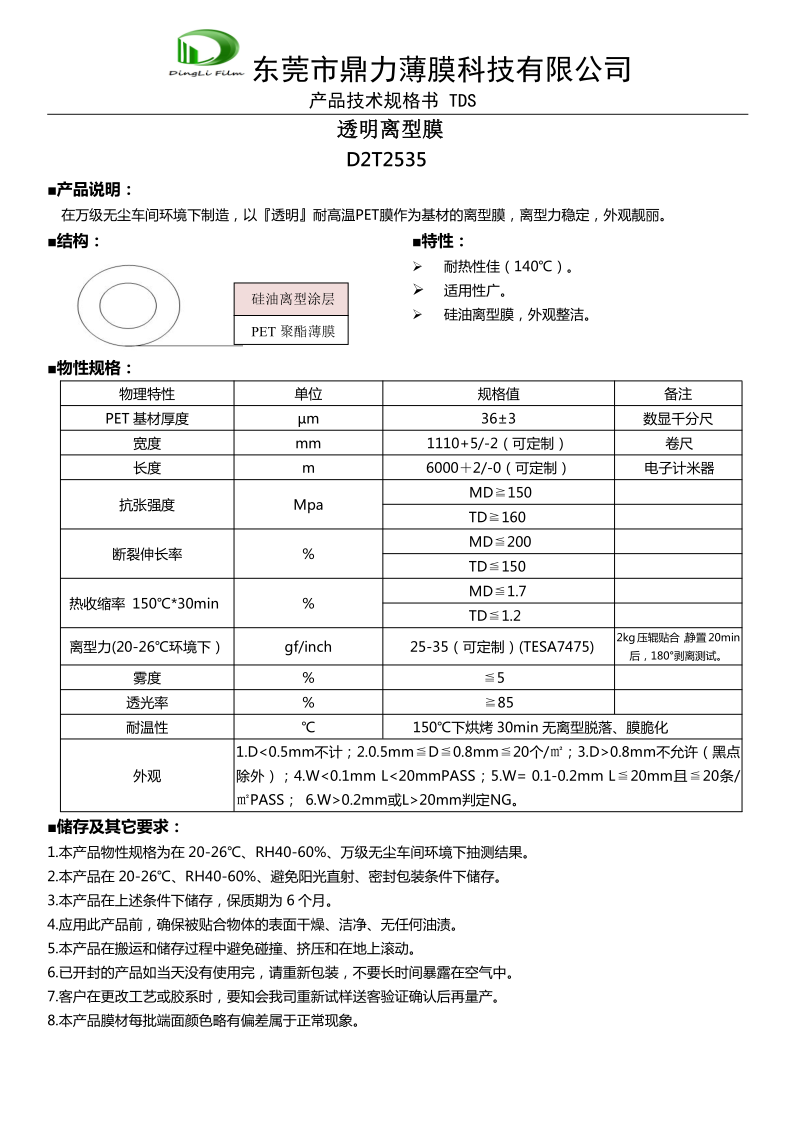 DingLi Film
东莞市鼎力薄膜科技有限公司
产品技术规格书 TDS

透明离型膜
D2T2535

■产品说明：
在万级无尘车间环境下制造，以『透明』耐高温PET膜作为基材的离型膜，离型力稳定，外观靓丽。

■结构：

硅油离型涂层
PET 聚酯薄膜

■特性：
➢ 耐热性佳（140℃）。
➢ 适用性广。
➢ 硅油离型膜，外观整洁。

■物性规格：

| 物理特性 | 单位 | 规格值 | 备注 |
|---|---|---|---|
| PET 基材厚度 | μm | 36±3 | 数显千分尺 |
| 宽度 | mm | 1110+5/-2（可定制） | 卷尺 |
| 长度 | m | 6000＋2/-0（可定制） | 电子计米器 |
| 抗张强度 | Mpa | MD≧150 | |
| | | TD≧160 | |
| 断裂伸长率 | % | MD≦200 | |
| | | TD≦150 | |
| 热收缩率 150℃*30min | % | MD≦1.7 | |
| | | TD≦1.2 | |
| 离型力(20-26℃环境下） | gf/inch | 25-35（可定制）(TESA7475) | 2kg 压辊贴合 静置 20min 后，180°剥离测试。 |
| 雾度 | % | ≦5 | |
| 透光率 | % | ≧85 | |
| 耐温性 | ℃ | 150℃下烘烤 30min 无离型脱落、膜脆化 | |
| 外观 | 1.D<0.5mm不计；2.0.5mm≦D≦0.8mm≦20个/㎡；3.D>0.8mm不允许（黑点除外）；4.W<0.1mm L<20mmPASS；5.W= 0.1-0.2mm L≦20mm且≦20条/㎡PASS； 6.W>0.2mm或L>20mm判定NG。 | | |

■储存及其它要求：
1.本产品物性规格为在 20-26℃、RH40-60%、万级无尘车间环境下抽测结果。
2.本产品在 20-26℃、RH40-60%、避免阳光直射、密封包装条件下储存。
3.本产品在上述条件下储存，保质期为 6 个月。
4.应用此产品前，确保被贴合物体的表面干燥、洁净、无任何油渍。
5.本产品在搬运和储存过程中避免碰撞、挤压和在地上滚动。
6.已开封的产品如当天没有使用完，请重新包装，不要长时间暴露在空气中。
7.客户在更改工艺或胶系时，要知会我司重新试样送客验证确认后再量产。
8.本产品膜材每批端面颜色略有偏差属于正常现象。